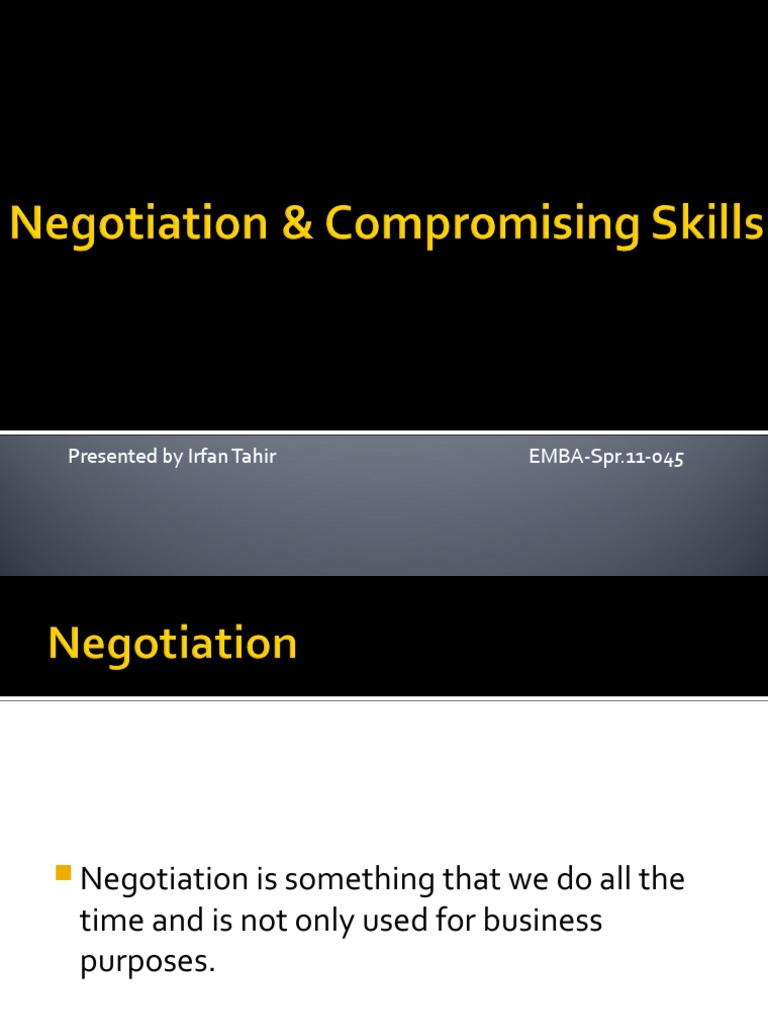 Negotiation & Compromising Skills

Presented by Irfan Tahir

EMBA-Spr.11-045

Negotiation

Negotiation is something that we do all the time and is not only used for business purposes.